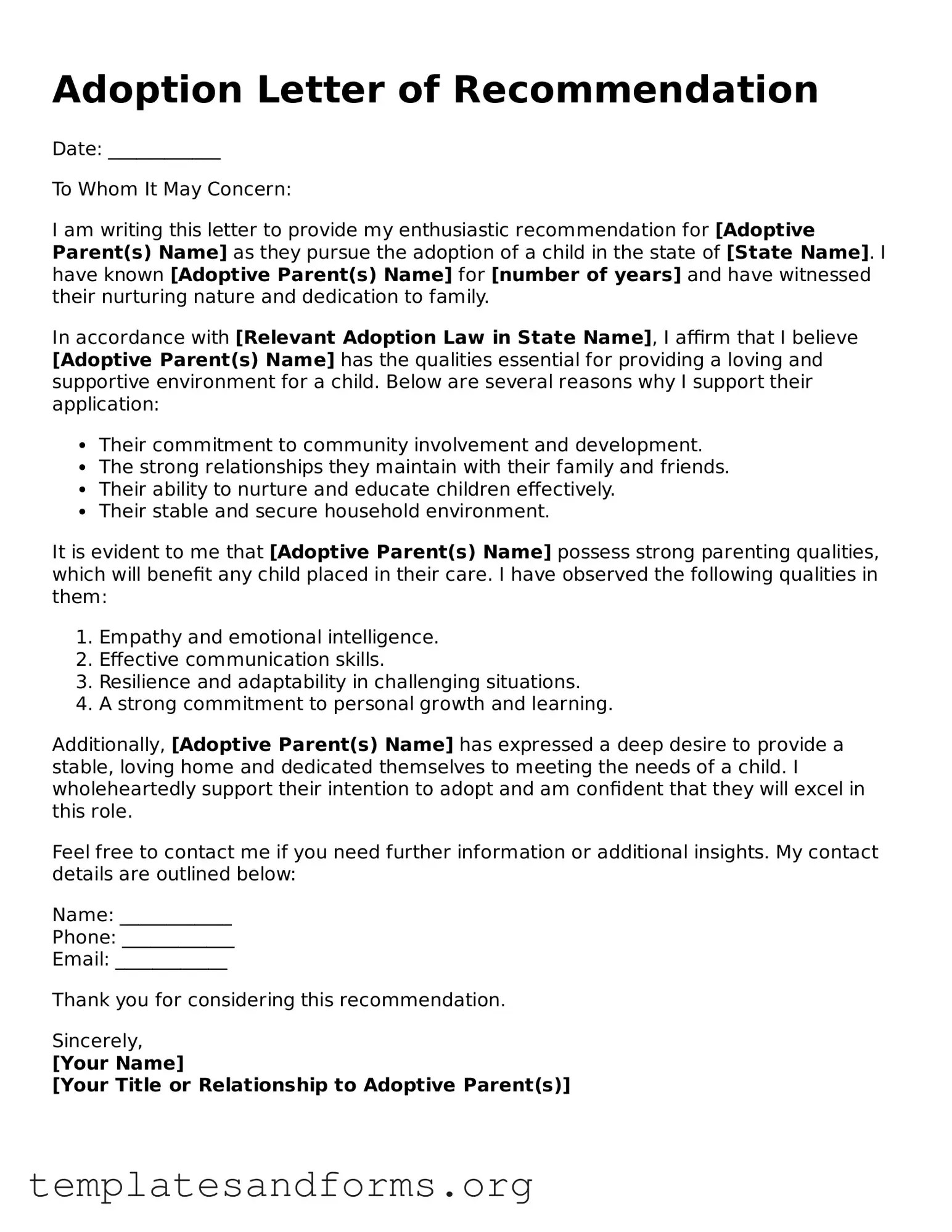 Adoption Letter of Recommendation

Date: ____

To Whom It May Concern:

I am writing this letter to provide my enthusiastic recommendation for [Adoptive Parent(s) Name] as they pursue the adoption of a child in the state of [State Name]. I have known [Adoptive Parent(s) Name] for [number of years] and have witnessed their nurturing nature and dedication to family.

In accordance with [Relevant Adoption Law in State Name], I affirm that I believe [Adoptive Parent(s) Name] has the qualities essential for providing a loving and supportive environment for a child. Below are several reasons why I support their application:

• Their commitment to community involvement and development.
• The strong relationships they maintain with their family and friends.
• Their ability to nurture and educate children effectively.
• Their stable and secure household environment.

It is evident to me that [Adoptive Parent(s) Name] possess strong parenting qualities, which will benefit any child placed in their care. I have observed the following qualities in them:

1. Empathy and emotional intelligence.
2. Effective communication skills.
3. Resilience and adaptability in challenging situations.
4. A strong commitment to personal growth and learning.

Additionally, [Adoptive Parent(s) Name] has expressed a deep desire to provide a stable, loving home and dedicated themselves to meeting the needs of a child. I wholeheartedly support their intention to adopt and am confident that they will excel in this role.

Feel free to contact me if you need further information or additional insights. My contact details are outlined below:

Name: ____
Phone: ____
Email: ____

Thank you for considering this recommendation.

Sincerely,
[Your Name]
[Your Title or Relationship to Adoptive Parent(s)]

templatesandforms.org